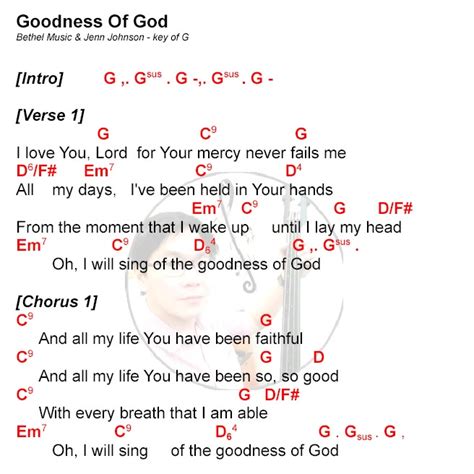 Goodness Of God
Bethel Music & Jenn Johnson - key of G

[Intro] G ,. G$^{sus}$ . G -,. G$^{sus}$ . G -

[Verse 1]
G C$^9$ G
I love You, Lord for Your mercy never fails me
D$^6$/F# Em$^7$ C$^9$ D$^4$
All my days, I've been held in Your hands
Em$^7$ C$^9$ G D/F#
From the moment that I wake up until I lay my head
Em$^7$ C$^9$ D$_6^4$ G ,. G$^{sus}$ .
Oh, I will sing of the goodness of God

[Chorus 1]
C$^9$ G
And all my life You have been faithful
C$^9$ G D
And all my life You have been so, so good
C$^9$ G D/F#
With every breath that I am able
Em$^7$ C$^9$ D$_6^4$ G . G$_{sus}$ . G ,
Oh, I will sing of the goodness of God